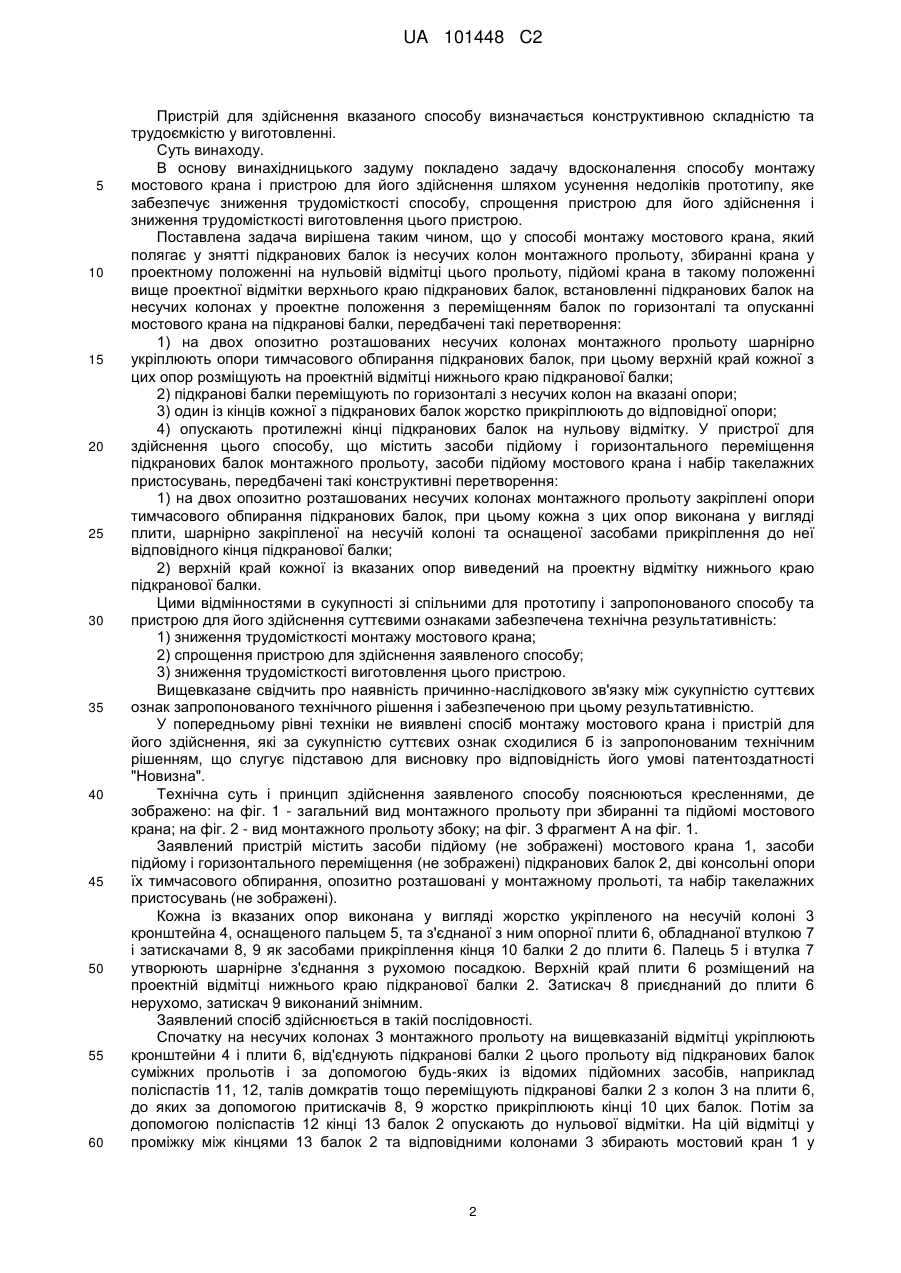 UA 101448 C2

Пристрій для здійснення вказаного способу визначається конструктивною складністю та трудоємкістю у виготовленні.

Суть винаходу.

В основу винахідницького задуму покладено задачу вдосконалення способу монтажу мостового крана і пристрою для його здійснення шляхом усунення недоліків прототипу, яке забезпечує зниження трудомісткості способу, спрощення пристрою для його здійснення і зниження трудомісткості виготовлення цього пристрою.

Поставлена задача вирішена таким чином, що у способі монтажу мостового крана, який полягає у знятті підкранових балок із несучих колон монтажного прольоту, збиранні крана у проектному положенні на нульовій відмітці цього прольоту, підйомі крана в такому положенні вище проектної відмітки верхнього краю підкранових балок, встановленні підкранових балок на несучих колонах у проектне положення з переміщенням балок по горизонталі та опусканні мостового крана на підкранові балки, передбачені такі перетворення:

1) на двох опозитно розташованих несучих колонах монтажного прольоту шарнірно укріплюють опори тимчасового обпирання підкранових балок, при цьому верхній край кожної з цих опор розміщують на проектній відмітці нижнього краю підкранової балки;

2) підкранові балки переміщують по горизонталі з несучих колон на вказані опори;

3) один із кінців кожної з підкранових балок жорстко прикріплюють до відповідної опори;

4) опускають протилежні кінці підкранових балок на нульову відмітку. У пристрої для здійснення цього способу, що містить засоби підйому і горизонтального переміщення підкранових балок монтажного прольоту, засоби підйому мостового крана і набір такелажних пристосувань, передбачені такі конструктивні перетворення:

1) на двох опозитно розташованих несучих колонах монтажного прольоту закріплені опори тимчасового обпирання підкранових балок, при цьому кожна з цих опор виконана у вигляді плити, шарнірно закріпленої на несучій колоні та оснащеної засобами прикріплення до неї відповідного кінця підкранової балки;

2) верхній край кожної із вказаних опор виведений на проектну відмітку нижнього краю підкранової балки.

Цими відмінностями в сукупності зі спільними для прототипу і запропонованого способу та пристрою для його здійснення суттєвими ознаками забезпечена технічна результативність:

1) зниження трудомісткості монтажу мостового крана;

2) спрощення пристрою для здійснення заявленого способу;

3) зниження трудомісткості виготовлення цього пристрою.

Вищевказане свідчить про наявність причинно-наслідкового зв'язку між сукупністю суттєвих ознак запропонованого технічного рішення і забезпеченою при цьому результативністю.

У попередньому рівні техніки не виявлені спосіб монтажу мостового крана і пристрій для його здійснення, які за сукупністю суттєвих ознак сходилися б із запропонованим технічним рішенням, що слугує підставою для висновку про відповідність його умові патентоздатності "Новизна".

Технічна суть і принцип здійснення заявленого способу пояснюються кресленнями, де зображено: на фіг. 1 - загальний вид монтажного прольоту при збиранні та підйомі мостового крана; на фіг. 2 - вид монтажного прольоту збоку; на фіг. 3 фрагмент А на фіг. 1.

Заявлений пристрій містить засоби підйому (не зображені) мостового крана 1, засоби підйому і горизонтального переміщення (не зображені) підкранових балок 2, дві консольні опори їх тимчасового обпирання, опозитно розташовані у монтажному прольоті, та набір такелажних пристосувань (не зображені).

Кожна із вказаних опор виконана у вигляді жорстко укріпленого на несучій колоні 3 кронштейна 4, оснащеного пальцем 5, та з'єднаної з ним опорної плити 6, обладнаної втулкою 7 і затискачами 8, 9 як засобами прикріплення кінця 10 балки 2 до плити 6. Палець 5 і втулка 7 утворюють шарнірне з'єднання з рухомою посадкою. Верхній край плити 6 розміщений на проектній відмітці нижнього краю підкранової балки 2. Затискач 8 приєднаний до плити 6 нерухомо, затискач 9 виконаний знімним.

Заявлений спосіб здійснюється в такій послідовності.

Спочатку на несучих колонах 3 монтажного прольоту на вищевказаній відмітці укріплюють кронштейни 4 і плити 6, від'єднують підкранові балки 2 цього прольоту від підкранових балок суміжних прольотів і за допомогою будь-яких із відомих підйомних засобів, наприклад поліспастів 11, 12, талів домкратів тощо переміщують підкранові балки 2 з колон 3 на плити 6, до яких за допомогою притискачів 8, 9 жорстко прикріплюють кінці 10 цих балок. Потім за допомогою поліспастів 12 кінці 13 балок 2 опускають до нульової відмітки. На цій відмітці у проміжку між кінцями 13 балок 2 та відповідними колонами 3 збирають мостовий кран 1 у

5
10
15
20
25
30
35
40
45
50
55
60

2